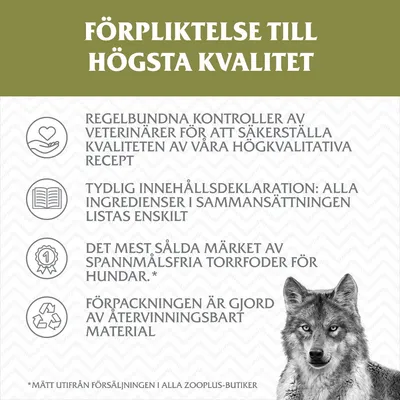 FÖRPLIKTELSE TILL HÖGSTA KVALITET

REGELBUNDNA KONTROLLER AV VETERINÄRER FÖR ATT SÄKERSTÄLLA KVALITETEN AV VÅRA HÖGKVALITATIVA RECEPT

TYDLIG INNEHÅLLSDEKLARATION: ALLA INGREDIENSER I SAMMANSÄTTNINGEN LISTAS ENSKILT

1

DET MEST SÅLDA MÄRKET AV SPANNMÅLSFRIA TORRFODER FÖR HUNDAR.*

FÖRPACKNINGEN ÄR GJORD AV ÅTERVINNINGSBART MATERIAL

*MÄTT UTIFRÅN FÖRSÄLJNINGEN I ALLA ZOOPLUS-BUTIKER